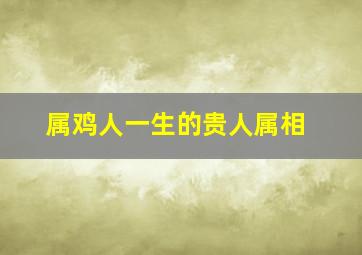 属鸡人一生的贵人属相